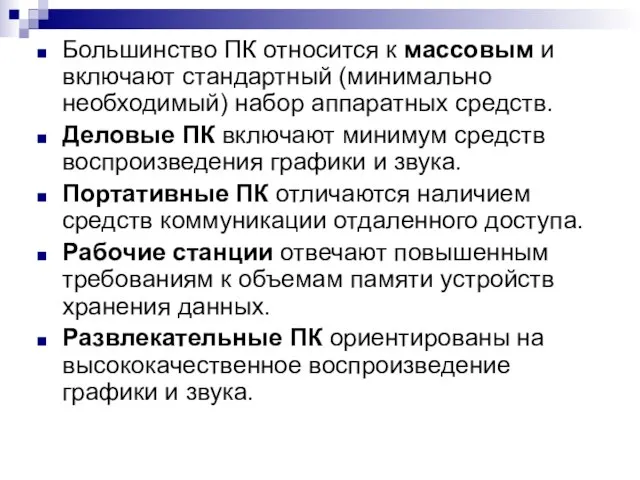 Большинство ПК относится к массовым и включают стандартный (минимально необходимый) набор аппаратных средств.

Деловые ПК включают минимум средств воспроизведения графики и звука.

Портативные ПК отличаются наличием средств коммуникации отдаленного доступа.

Рабочие станции отвечают повышенным требованиям к объемам памяти устройств хранения данных.

Развлекательные ПК ориентированы на высококачественное воспроизведение графики и звука.